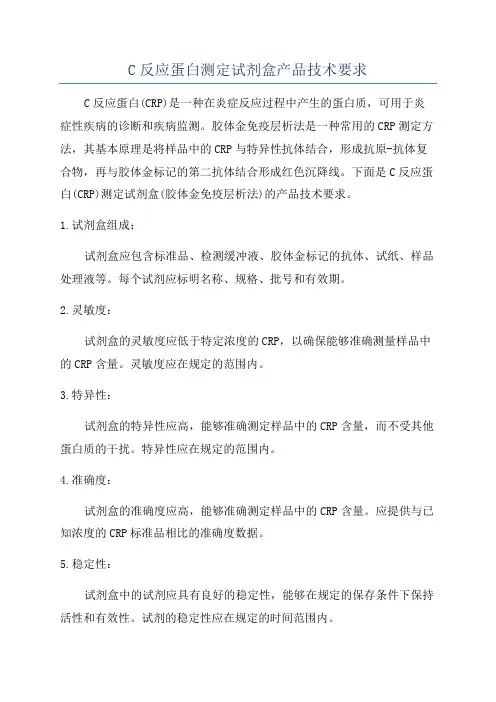 C 反应蛋白测定试剂盒产品技术要求

C 反应蛋白(CRP)是一种在炎症反应过程中产生的蛋白质，可用于炎症性疾病的诊断和疾病监测。胶体金免疫层析法是一种常用的 CRP 测定方法，其基本原理是将样品中的 CRP 与特异性抗体结合，形成抗原-抗体复合物，再与胶体金标记的第二抗体结合形成红色沉降线。下面是 C 反应蛋白(CRP)测定试剂盒(胶体金免疫层析法)的产品技术要求。

1.试剂盒组成：

试剂盒应包含标准品、检测缓冲液、胶体金标记的抗体、试纸、样品处理液等。每个试剂应标明名称、规格、批号和有效期。

2.灵敏度：

试剂盒的灵敏度应低于特定浓度的 CRP，以确保能够准确测量样品中的 CRP 含量。灵敏度应在规定的范围内。

3.特异性：

试剂盒的特异性应高，能够准确测定样品中的 CRP 含量，而不受其他蛋白质的干扰。特异性应在规定的范围内。

4.准确度：

试剂盒的准确度应高，能够准确测定样品中的 CRP 含量。应提供与已知浓度的 CRP 标准品相比的准确度数据。

5.稳定性：

试剂盒中的试剂应具有良好的稳定性，能够在规定的保存条件下保持活性和有效性。试剂的稳定性应在规定的时间范围内。